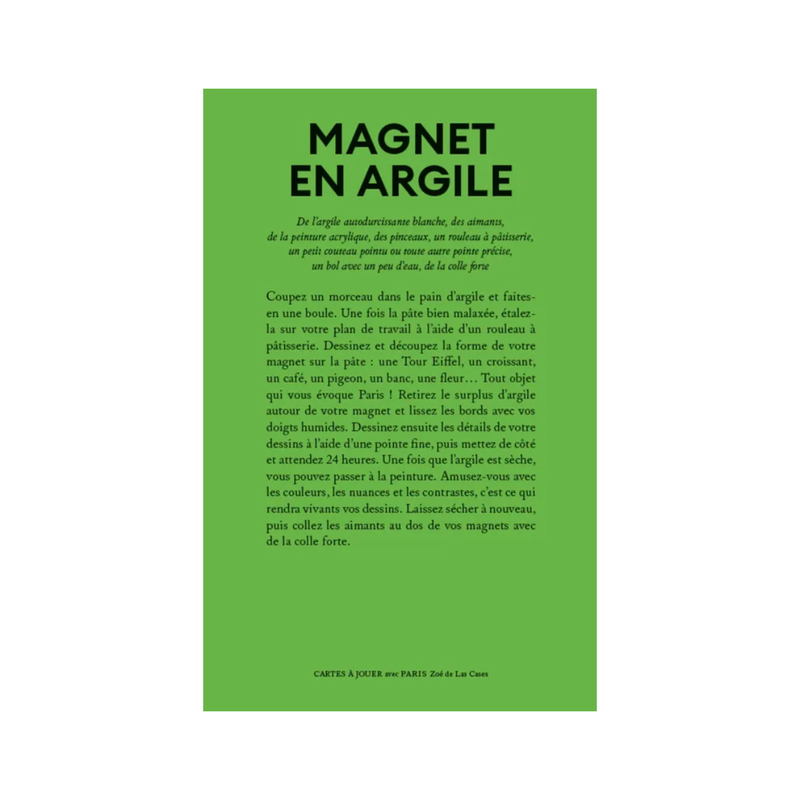 MAGNET EN ARGILE

De l'argile autodurcissante blanche, des aimants, de la peinture acrylique, des pinceaux, un rouleau à pâtisserie, un petit couteau pointu ou toute autre pointe précise, un bol avec un peu d'eau, de la colle forte

Coupez un morceau dans le pain d'argile et faites-en une boule. Une fois la pâte bien malaxée, étalez-la sur votre plan de travail à l'aide d'un rouleau à pâtisserie. Dessinez et découpez la forme de votre magnet sur la pâte : une Tour Eiffel, un croissant, un café, un pigeon, un banc, une fleur… Tout objet qui vous évoque Paris ! Retirez le surplus d'argile autour de votre magnet et lissez les bords avec vos doigts humides. Dessinez ensuite les détails de votre dessins à l'aide d'une pointe fine, puis mettez de côté et attendez 24 heures. Une fois que l'argile est sèche, vous pouvez passer à la peinture. Amusez-vous avec les couleurs, les nuances et les contrastes, c'est ce qui rendra vivants vos dessins. Laissez sécher à nouveau, puis collez les aimants au dos de vos magnets avec de la colle forte.

CARTES À JOUER avec PARIS Zoé de Las Cases